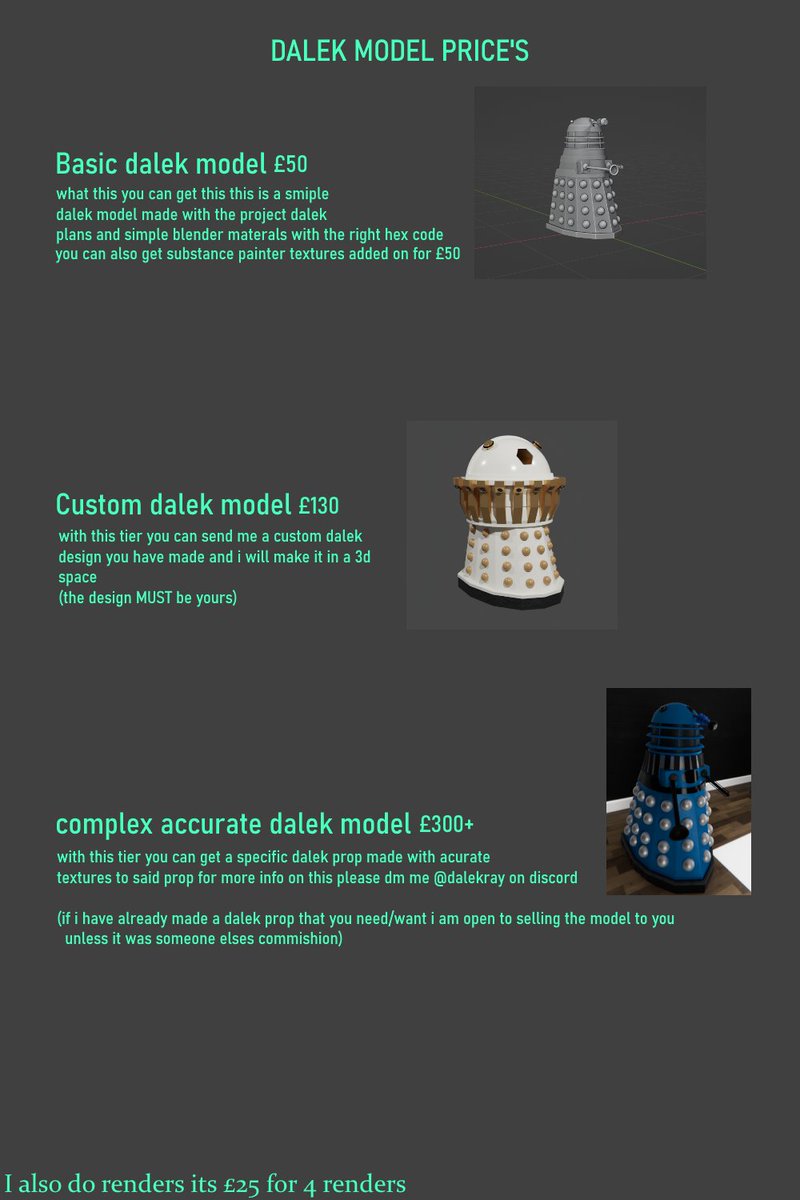 DALEK MODEL PRICE'S

Basic dalek model £50
what this you can get this this is a smiple dalek model made with the project dalek plans and simple blender materals with the right hex code you can also get substance painter textures added on for £50

Custom dalek model £130
with this tier you can send me a custom dalek design you have made and i will make it in a 3d space
(the design MUST be yours)

complex accurate dalek model £300+
with this tier you can get a specific dalek prop made with acurate textures to said prop for more info on this please dm me @dalekray on discord

(if i have already made a dalek prop that you need/want i am open to selling the model to you unless it was someone elses commishion)

I also do renders its £25 for 4 renders